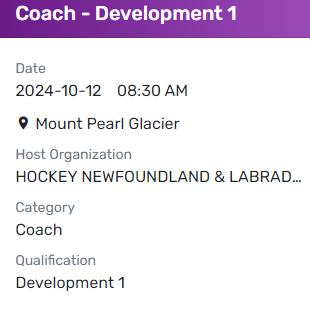 Coach - Development 1

Date
2024-10-12 08:30 AM

Mount Pearl Glacier

Host Organization
HOCKEY NEWFOUNDLAND & LABRAD...

Category
Coach

Qualification
Development 1